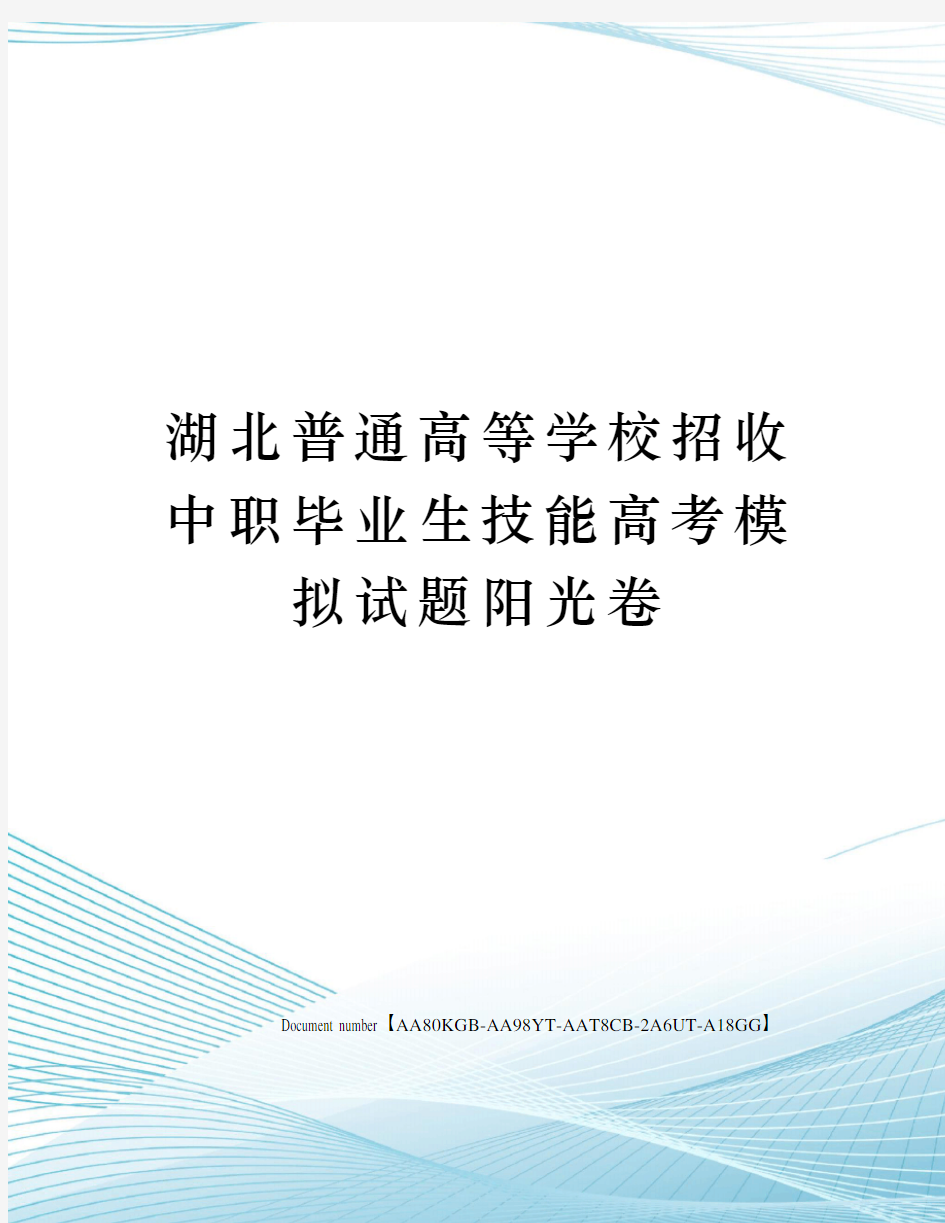 湖北普通高等学校招收中职毕业生技能高考模拟试题阳光卷

Document number【AA80KGB-AA98YT-AAT8CB-2A6UT-A18GG】